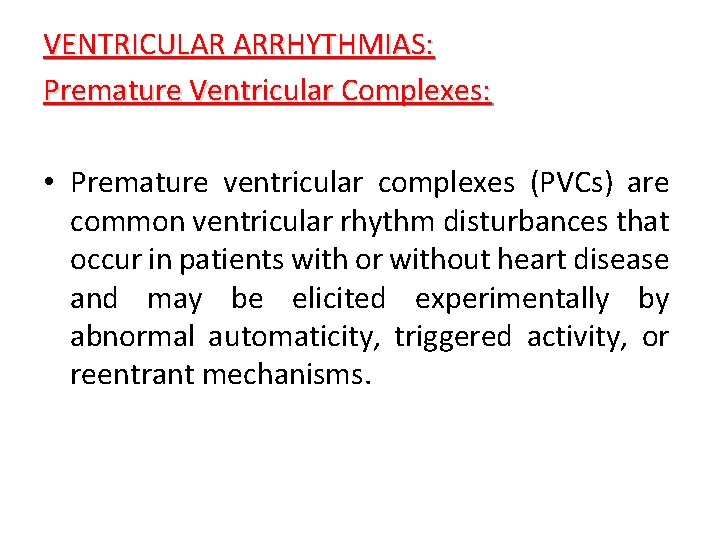 VENTRICULAR ARRHYTHMIAS:
Premature Ventricular Complexes:

• Premature ventricular complexes (PVCs) are common ventricular rhythm disturbances that occur in patients with or without heart disease and may be elicited experimentally by abnormal automaticity, triggered activity, or reentrant mechanisms.